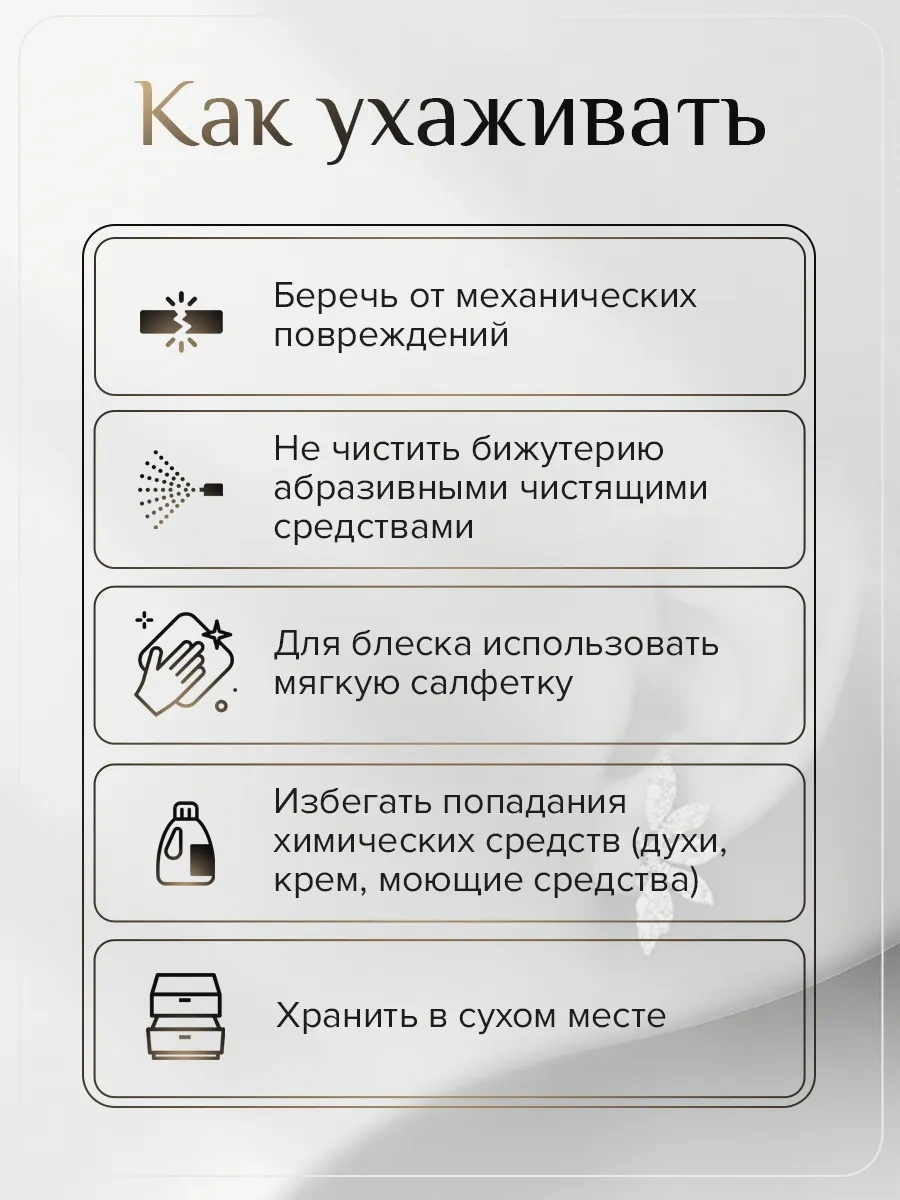 Как ухаживать

Беречь от механических повреждений

Не чистить бижутерию абразивными чистящими средствами

Для блеска использовать мягкую салфетку

Избегать попадания химических средств (духи, крем, моющие средства)

Хранить в сухом месте